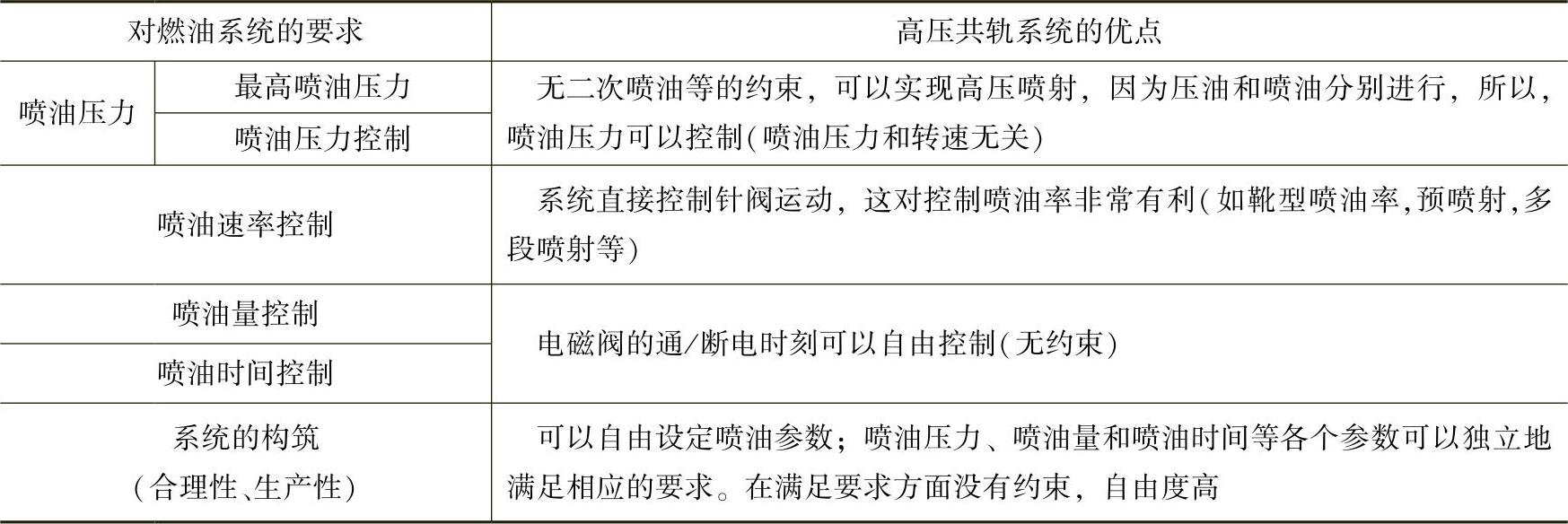 | 对燃油系统的要求 | | 高压共轨系统的优点 |
|---|---|---|
| 喷油压力 | 最高喷油压力 | 无二次喷油等的约束，可以实现高压喷射，因为压油和喷油分别进行，所以，喷油压力可以控制(喷油压力和转速无关) |
| | 喷油压力控制 | |
| 喷油速率控制 | | 系统直接控制针阀运动，这对控制喷油率非常有利(如靴型喷油率,预喷射,多段喷射等) |
| 喷油量控制 | | 电磁阀的通/断电时刻可以自由控制(无约束) |
| 喷油时间控制 | | |
| 系统的构筑(合理性、生产性) | | 可以自由设定喷油参数；喷油压力、喷油量和喷油时间等各个参数可以独立地满足相应的要求。在满足要求方面没有约束，自由度高 |